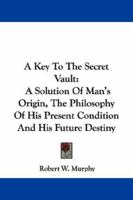 A Key To The Secret Vault: A Solution Of Man's Origin, The Philosophy Of His Present Condition And His Future Destiny

Robert W. Murphy